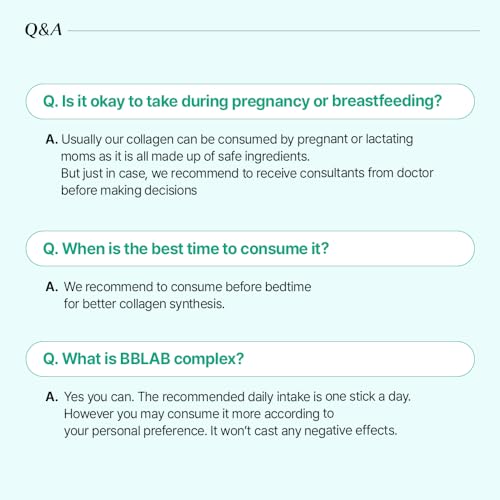 Q&A

Q. Is it okay to take during pregnancy or breastfeeding?

A. Usually our collagen can be consumed by pregnant or lactating moms as it is all made up of safe ingredients.
But just in case, we recommend to receive consultants from doctor before making decisions

Q. When is the best time to consume it?

A. We recommend to consume before bedtime for better collagen synthesis.

Q. What is BBLAB complex?

A. Yes you can. The recommended daily intake is one stick a day. However you may consume it more according to your personal preference. It won't cast any negative effects.